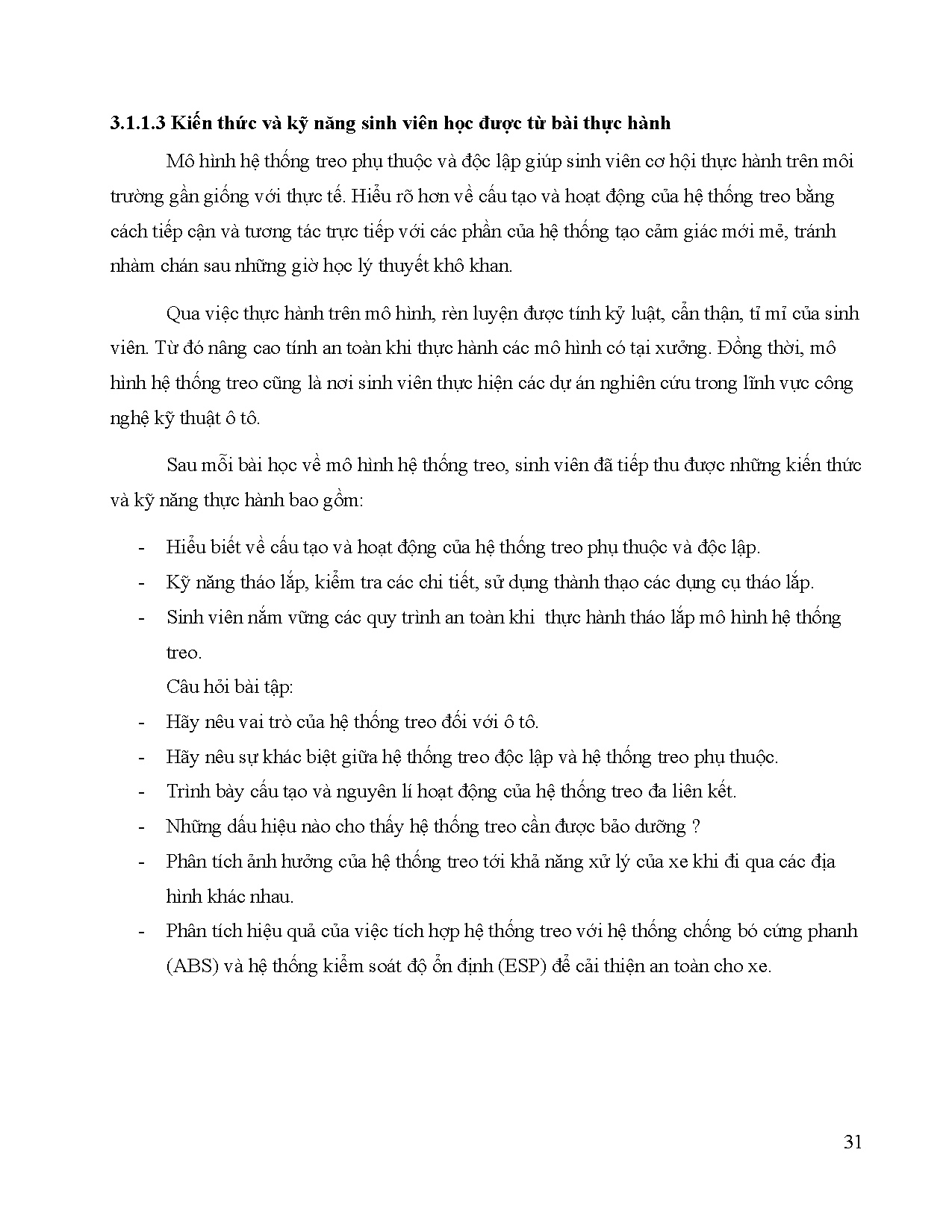 3.1.1.3 Kiến thức và kỹ năng sinh viên học được từ bài thực hành

Mô hình hệ thống treo phụ thuộc và độc lập giúp sinh viên cơ hội thực hành trên môi trường gần giống với thực tế. Hiểu rõ hơn về cấu tạo và hoạt động của hệ thống treo bằng cách tiếp cận và tương tác trực tiếp với các phần của hệ thống tạo cảm giác mới mẻ, tránh nhàm chán sau những giờ học lý thuyết khô khan.

Qua việc thực hành trên mô hình, rèn luyện được tính kỷ luật, cẩn thận, tỉ mỉ của sinh viên. Từ đó nâng cao tính an toàn khi thực hành các mô hình có tại xưởng. Đồng thời, mô hình hệ thống treo cũng là nơi sinh viên thực hiện các dự án nghiên cứu trong lĩnh vực công nghệ kỹ thuật ô tô.

Sau mỗi bài học về mô hình hệ thống treo, sinh viên đã tiếp thu được những kiến thức và kỹ năng thực hành bao gồm:

- Hiểu biết về cấu tạo và hoạt động của hệ thống treo phụ thuộc và độc lập.
- Kỹ năng tháo lắp, kiểm tra các chi tiết, sử dụng thành thạo các dụng cụ tháo lắp.
- Sinh viên nắm vững các quy trình an toàn khi thực hành tháo lắp mô hình hệ thống treo.

Câu hỏi bài tập:
- Hãy nêu vai trò của hệ thống treo đối với ô tô.
- Hãy nêu sự khác biệt giữa hệ thống treo độc lập và hệ thống treo phụ thuộc.
- Trình bày cấu tạo và nguyên lí hoạt động của hệ thống treo đa liên kết.
- Những dấu hiệu nào cho thấy hệ thống treo cần được bảo dưỡng ?
- Phân tích ảnh hưởng của hệ thống treo tới khả năng xử lý của xe khi đi qua các địa hình khác nhau.
- Phân tích hiệu quả của việc tích hợp hệ thống treo với hệ thống chống bó cứng phanh (ABS) và hệ thống kiểm soát độ ổn định (ESP) để cải thiện an toàn cho xe.

31